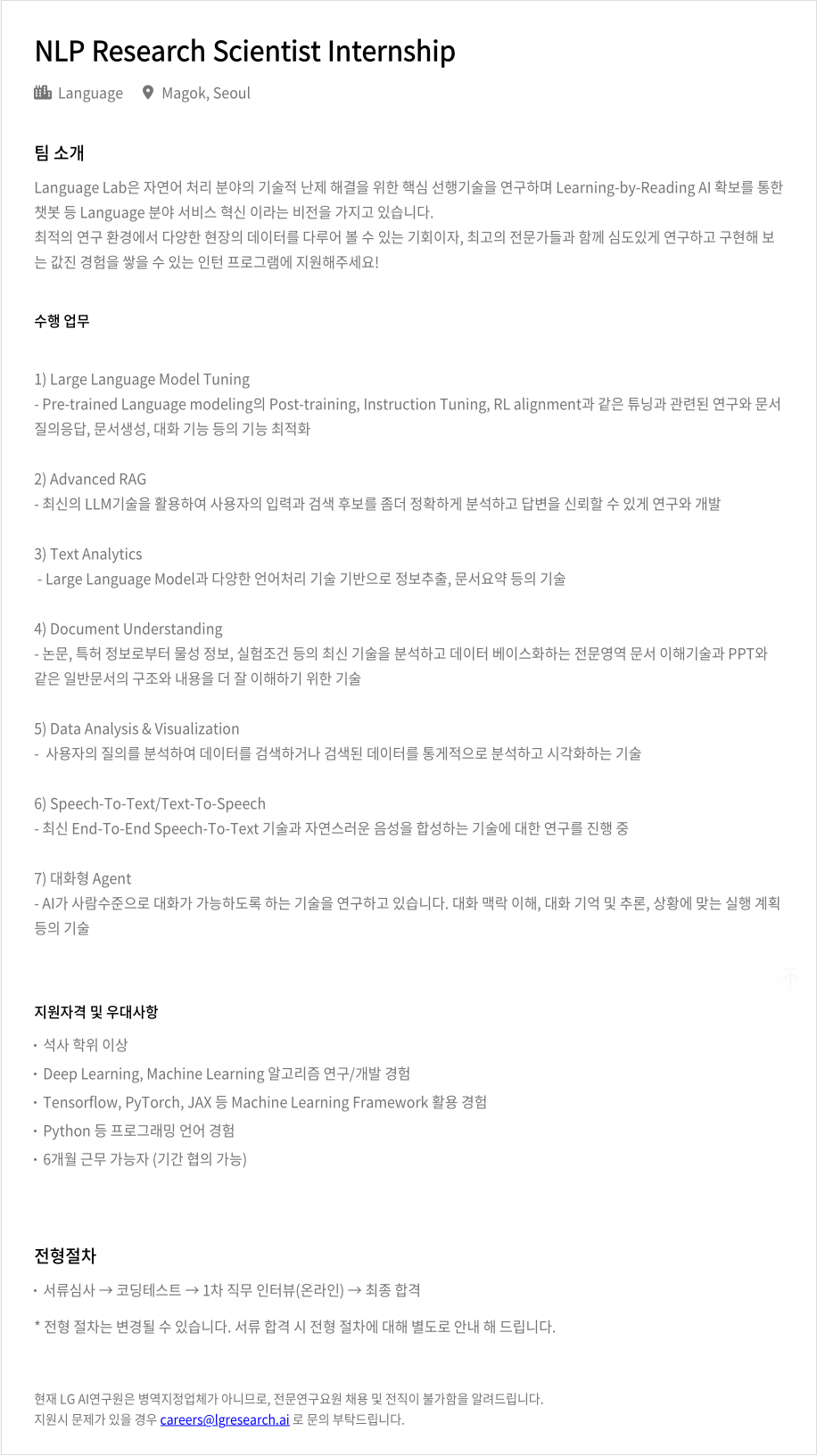 NLP Research Scientist Internship

Language   Magok, Seoul

팀 소개

Language Lab은 자연어 처리 분야의 기술적 난제 해결을 위한 핵심 선행기술을 연구하며 Learning-by-Reading AI 확보를 통한 챗봇 등 Language 분야 서비스 혁신 이라는 비전을 가지고 있습니다.
최적의 연구 환경에서 다양한 현장의 데이터를 다루어 볼 수 있는 기회이자, 최고의 전문가들과 함께 심도있게 연구하고 구현해 보는 값진 경험을 쌓을 수 있는 인턴 프로그램에 지원해주세요!

수행 업무

1) Large Language Model Tuning
- Pre-trained Language modeling의 Post-training, Instruction Tuning, RL alignment과 같은 튜닝과 관련된 연구와 문서 질의응답, 문서생성, 대화 기능 등의 기능 최적화

2) Advanced RAG
- 최신의 LLM기술을 활용하여 사용자의 입력과 검색 후보를 좀더 정확하게 분석하고 답변을 신뢰할 수 있게 연구와 개발

3) Text Analytics
- Large Language Model과 다양한 언어처리 기술 기반으로 정보추출, 문서요약 등의 기술

4) Document Understanding
- 논문, 특허 정보로부터 물성 정보, 실험조건 등의 최신 기술을 분석하고 데이터 베이스화하는 전문영역 문서 이해기술과 PPT와 같은 일반문서의 구조와 내용을 더 잘 이해하기 위한 기술

5) Data Analysis & Visualization
- 사용자의 질의를 분석하여 데이터를 검색하거나 검색된 데이터를 통계적으로 분석하고 시각화하는 기술

6) Speech-To-Text/Text-To-Speech
- 최신 End-To-End Speech-To-Text 기술과 자연스러운 음성을 합성하는 기술에 대한 연구를 진행 중

7) 대화형 Agent
- AI가 사람수준으로 대화가 가능하도록 하는 기술을 연구하고 있습니다. 대화 맥락 이해, 대화 기억 및 추론, 상황에 맞는 실행 계획 등의 기술

지원자격 및 우대사항

· 석사 학위 이상
· Deep Learning, Machine Learning 알고리즘 연구/개발 경험
· Tensorflow, PyTorch, JAX 등 Machine Learning Framework 활용 경험
· Python 등 프로그래밍 언어 경험
· 6개월 근무 가능자 (기간 협의 가능)

전형절차

· 서류심사 → 코딩테스트 → 1차 직무 인터뷰(온라인) → 최종 합격

* 전형 절차는 변경될 수 있습니다. 서류 합격 시 전형 절차에 대해 별도로 안내 해 드립니다.

현재 LG AI연구원은 병역지정업체가 아니므로, 전문연구요원 채용 및 전직이 불가함을 알려드립니다.
지원시 문제가 있을 경우 careers@lgresearch.ai 로 문의 부탁드립니다.